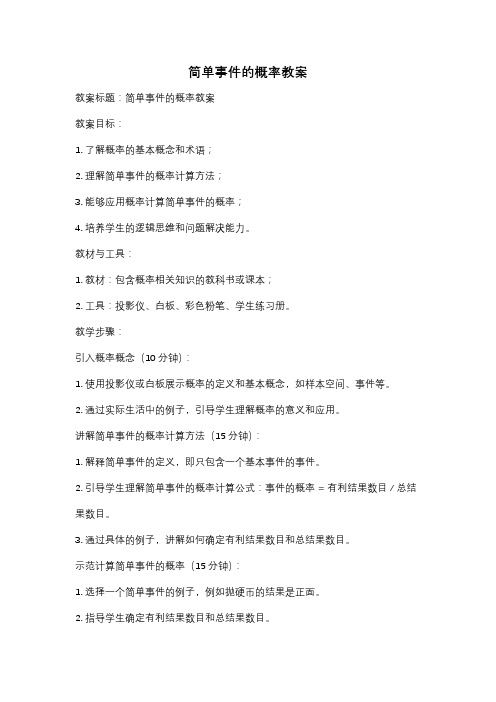 简单事件的概率教案

教案标题：简单事件的概率教案

教案目标：

1. 了解概率的基本概念和术语；

2. 理解简单事件的概率计算方法；

3. 能够应用概率计算简单事件的概率；

4. 培养学生的逻辑思维和问题解决能力。

教材与工具：

1. 教材：包含概率相关知识的教科书或课本；

2. 工具：投影仪、白板、彩色粉笔、学生练习册。

教学步骤：

引入概率概念（10 分钟）：

1. 使用投影仪或白板展示概率的定义和基本概念，如样本空间、事件等。

2. 通过实际生活中的例子，引导学生理解概率的意义和应用。

讲解简单事件的概率计算方法（15 分钟）：

1. 解释简单事件的定义，即只包含一个基本事件的事件。

2. 引导学生理解简单事件的概率计算公式：事件的概率 = 有利结果数目 / 总结果数目。

3. 通过具体的例子，讲解如何确定有利结果数目和总结果数目。

示范计算简单事件的概率（15 分钟）：

1. 选择一个简单事件的例子，例如抛硬币的结果是正面。

2. 指导学生确定有利结果数目和总结果数目。